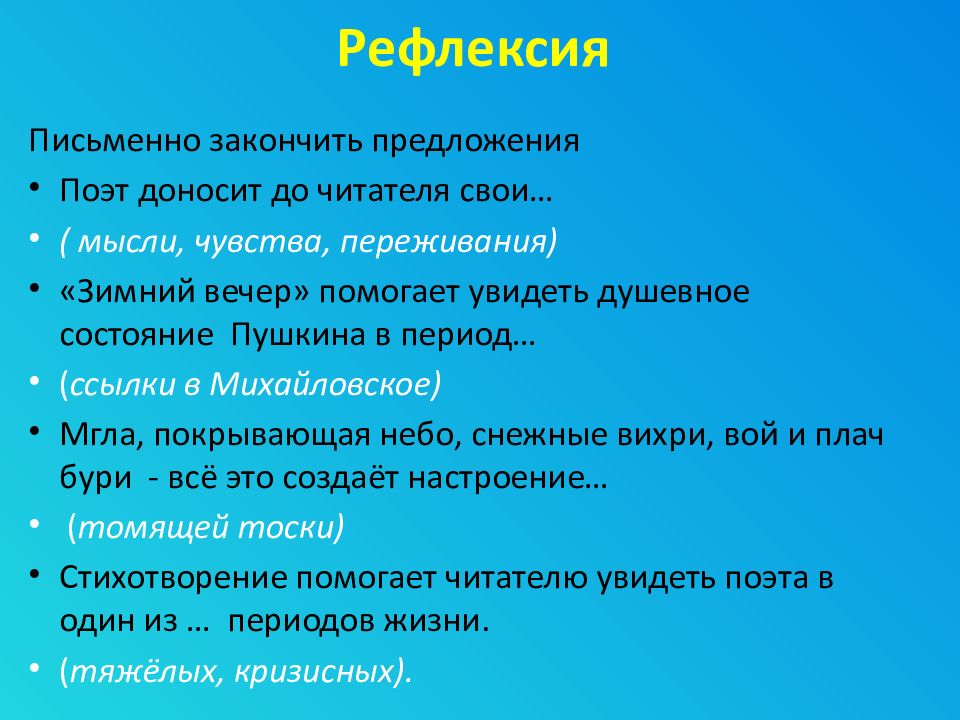 Рефлексия

Письменно закончить предложения

• Поэт доносит до читателя свои…
• ( мысли, чувства, переживания)
• «Зимний вечер» помогает увидеть душевное состояние Пушкина в период…
• (ссылки в Михайловское)
• Мгла, покрывающая небо, снежные вихри, вой и плач бури - всё это создаёт настроение…
• (томящей тоски)
• Стихотворение помогает читателю увидеть поэта в один из … периодов жизни.
• (тяжёлых, кризисных).